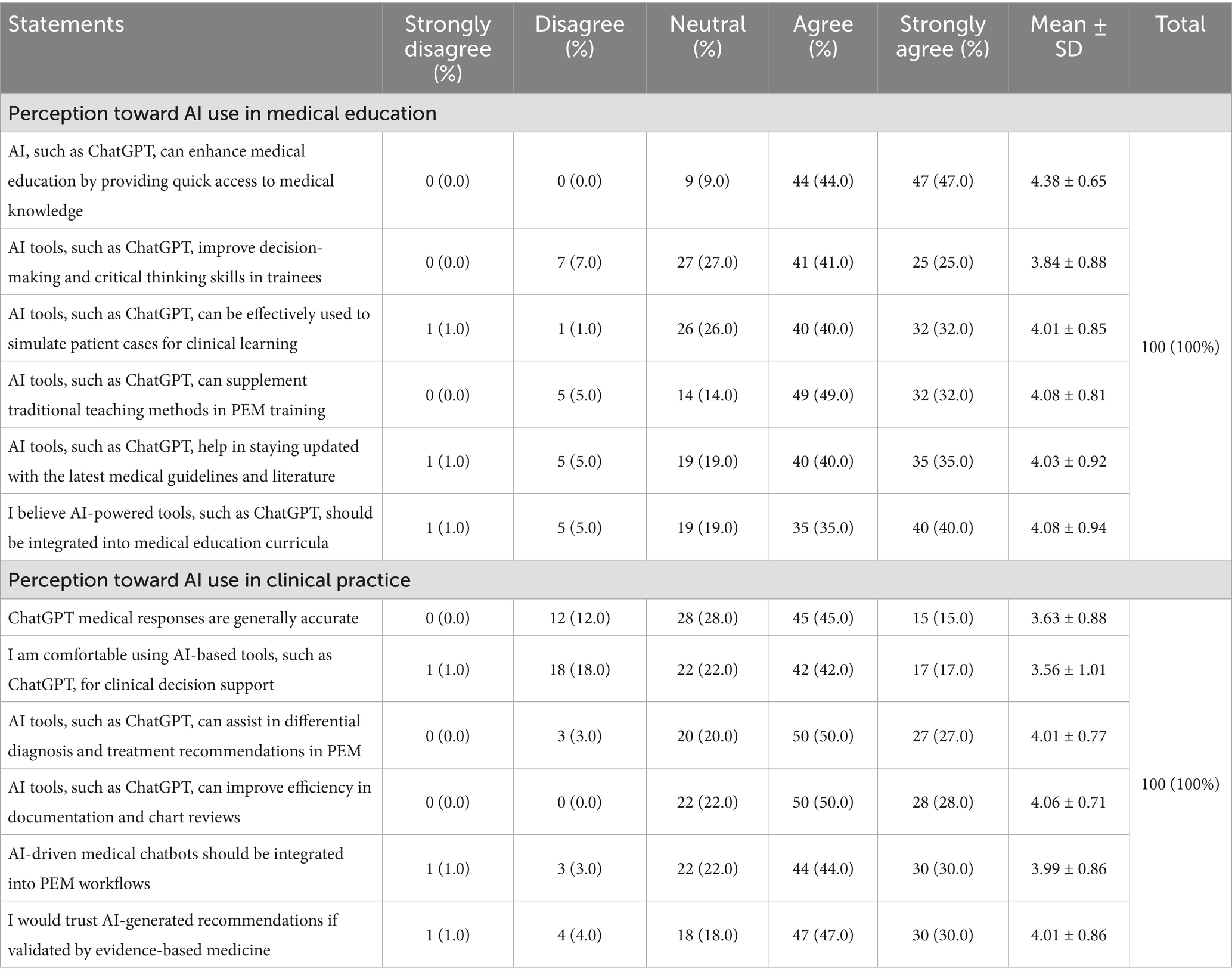 | Statements | Strongly disagree (%) | Disagree (%) | Neutral (%) | Agree (%) | Strongly agree (%) | Mean ± SD | Total |
|---|---|---|---|---|---|---|---|
| Perception toward AI use in medical education | | | | | | | |
| AI, such as ChatGPT, can enhance medical education by providing quick access to medical knowledge | 0 (0.0) | 0 (0.0) | 9 (9.0) | 44 (44.0) | 47 (47.0) | 4.38 ± 0.65 | 100 (100%) |
| AI tools, such as ChatGPT, improve decision-making and critical thinking skills in trainees | 0 (0.0) | 7 (7.0) | 27 (27.0) | 41 (41.0) | 25 (25.0) | 3.84 ± 0.88 | |
| AI tools, such as ChatGPT, can be effectively used to simulate patient cases for clinical learning | 1 (1.0) | 1 (1.0) | 26 (26.0) | 40 (40.0) | 32 (32.0) | 4.01 ± 0.85 | |
| AI tools, such as ChatGPT, can supplement traditional teaching methods in PEM training | 0 (0.0) | 5 (5.0) | 14 (14.0) | 49 (49.0) | 32 (32.0) | 4.08 ± 0.81 | |
| AI tools, such as ChatGPT, help in staying updated with the latest medical guidelines and literature | 1 (1.0) | 5 (5.0) | 19 (19.0) | 40 (40.0) | 35 (35.0) | 4.03 ± 0.92 | |
| I believe AI-powered tools, such as ChatGPT, should be integrated into medical education curricula | 1 (1.0) | 5 (5.0) | 19 (19.0) | 35 (35.0) | 40 (40.0) | 4.08 ± 0.94 | |
| Perception toward AI use in clinical practice | | | | | | | |
| ChatGPT medical responses are generally accurate | 0 (0.0) | 12 (12.0) | 28 (28.0) | 45 (45.0) | 15 (15.0) | 3.63 ± 0.88 | 100 (100%) |
| I am comfortable using AI-based tools, such as ChatGPT, for clinical decision support | 1 (1.0) | 18 (18.0) | 22 (22.0) | 42 (42.0) | 17 (17.0) | 3.56 ± 1.01 | |
| AI tools, such as ChatGPT, can assist in differential diagnosis and treatment recommendations in PEM | 0 (0.0) | 3 (3.0) | 20 (20.0) | 50 (50.0) | 27 (27.0) | 4.01 ± 0.77 | |
| AI tools, such as ChatGPT, can improve efficiency in documentation and chart reviews | 0 (0.0) | 0 (0.0) | 22 (22.0) | 50 (50.0) | 28 (28.0) | 4.06 ± 0.71 | |
| AI-driven medical chatbots should be integrated into PEM workflows | 1 (1.0) | 3 (3.0) | 22 (22.0) | 44 (44.0) | 30 (30.0) | 3.99 ± 0.86 | |
| I would trust AI-generated recommendations if validated by evidence-based medicine | 1 (1.0) | 4 (4.0) | 18 (18.0) | 47 (47.0) | 30 (30.0) | 4.01 ± 0.86 | |